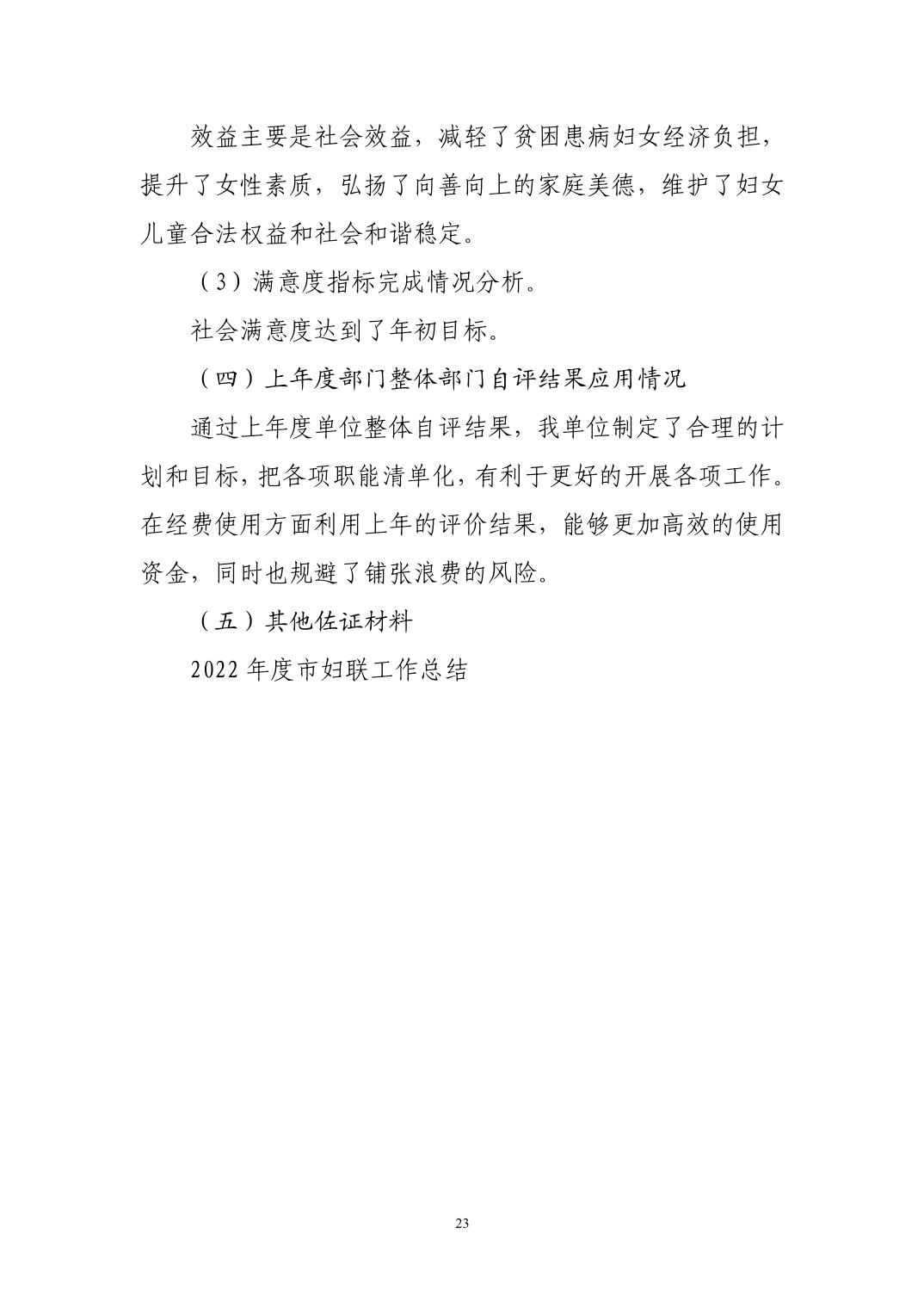 效益主要是社会效益，减轻了贫困患病妇女经济负担，提升了女性素质，弘扬了向善向上的家庭美德，维护了妇女儿童合法权益和社会和谐稳定。

（3）满意度指标完成情况分析。

社会满意度达到了年初目标。

（四）上年度部门整体部门自评结果应用情况

通过上年度单位整体自评结果，我单位制定了合理的计划和目标，把各项职能清单化，有利于更好的开展各项工作。在经费使用方面利用上年的评价结果，能够更加高效的使用资金，同时也规避了铺张浪费的风险。

（五）其他佐证材料

2022 年度市妇联工作总结

23